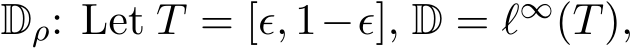 $\mathbb{D}_\rho$: Let $T = [\epsilon, 1-\epsilon]$, $\mathbb{D} = \ell^\infty(T)$,